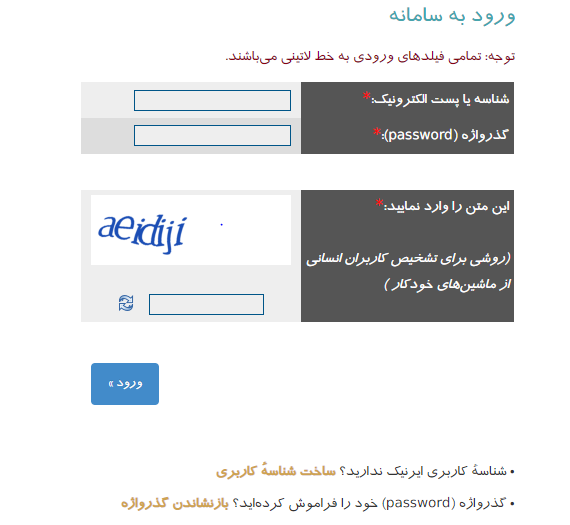 ورود به سامانه

توجه: تمامی فیلدهای ورودی به خط لاتینی می‌باشند.

شناسه یا پست الکترونیک:*

گذرواژه (password):*

این متن را وارد نمایید:*

(روشی برای تشخیص کاربران انسانی از ماشین‌های خودکار )

aeidiji

ورود »

• شناسهٔ کاربری ایرنیک ندارید؟ ساخت شناسهٔ کاربری

• گذرواژه (password) خود را فراموش کرده‌اید؟ بازنشاندن گذرواژه